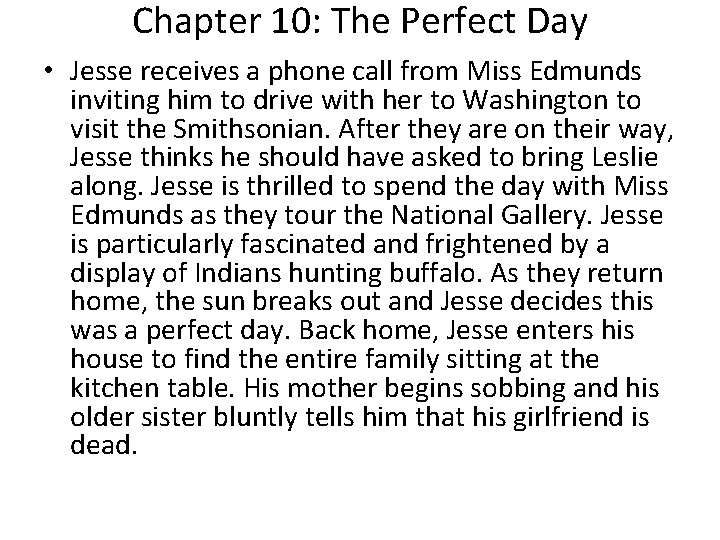 Chapter 10: The Perfect Day

• Jesse receives a phone call from Miss Edmunds inviting him to drive with her to Washington to visit the Smithsonian. After they are on their way, Jesse thinks he should have asked to bring Leslie along. Jesse is thrilled to spend the day with Miss Edmunds as they tour the National Gallery. Jesse is particularly fascinated and frightened by a display of Indians hunting buffalo. As they return home, the sun breaks out and Jesse decides this was a perfect day. Back home, Jesse enters his house to find the entire family sitting at the kitchen table. His mother begins sobbing and his older sister bluntly tells him that his girlfriend is dead.